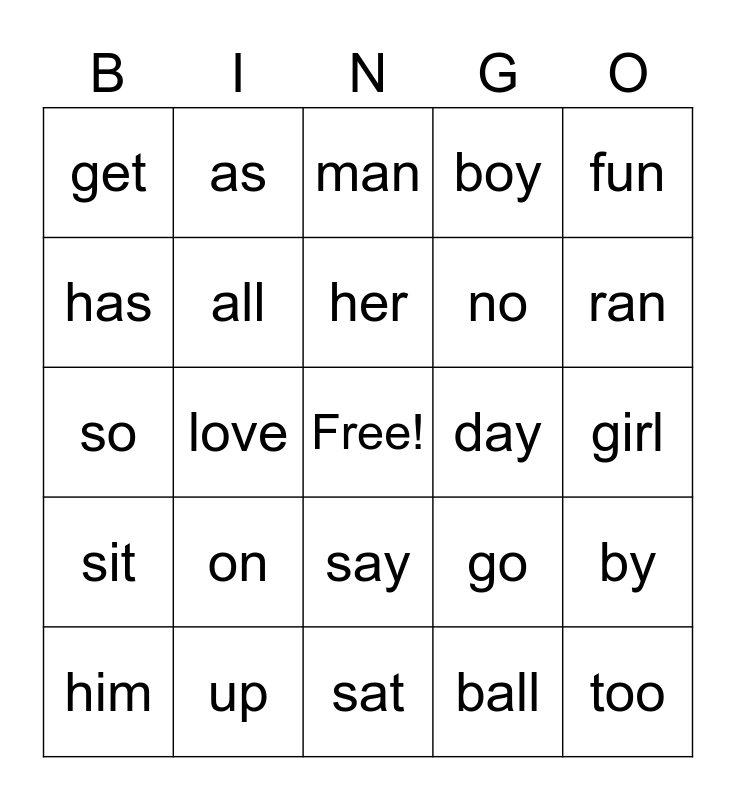 | B | I | N | G | O |
|---|---|---|---|---|
| get | as | man | boy | fun |
| has | all | her | no | ran |
| so | love | Free! | day | girl |
| sit | on | say | go | by |
| him | up | sat | ball | too |